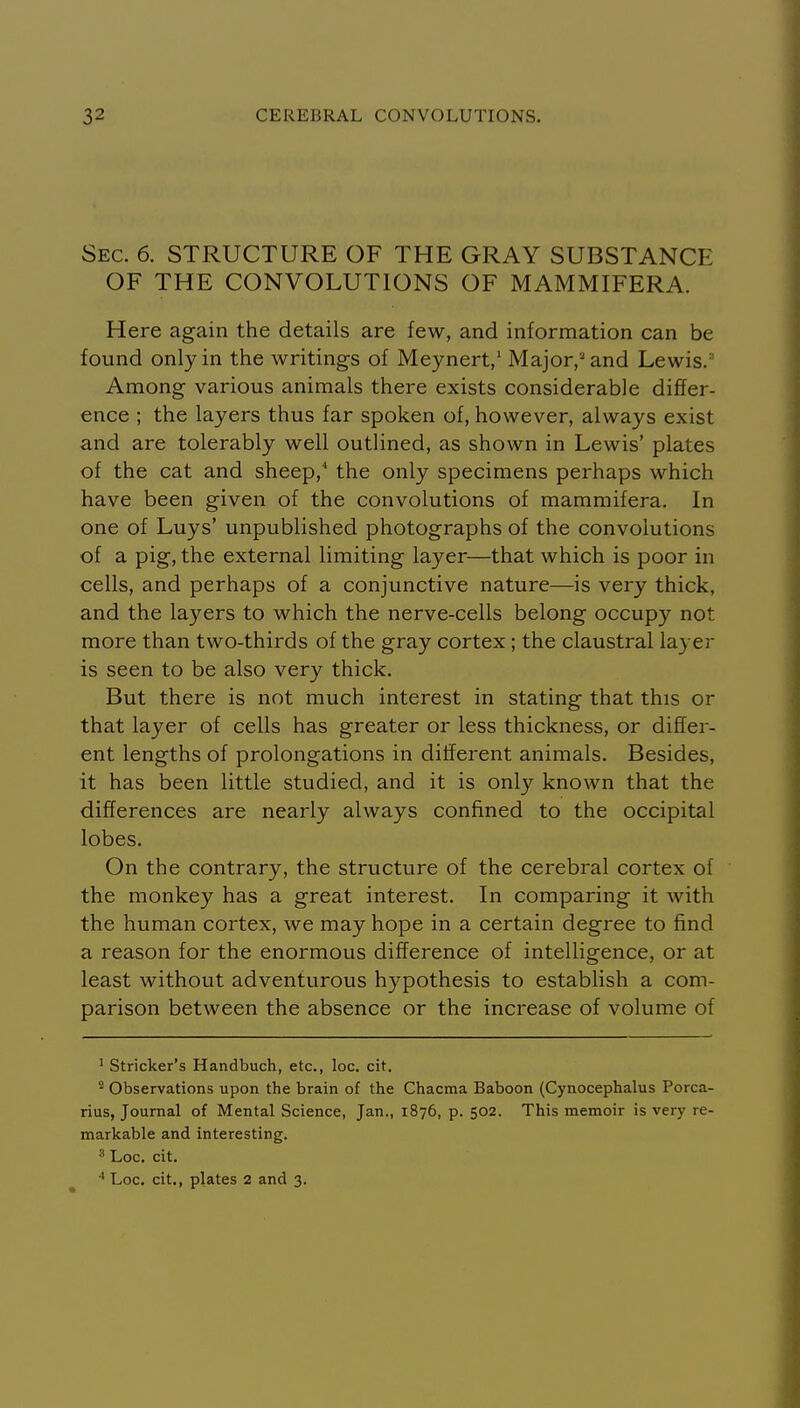 32 CEREBRAL CONVOLUTIONS.

SEC. 6. STRUCTURE OF THE GRAY SUBSTANCE OF THE CONVOLUTIONS OF MAMMIFERA.

Here again the details are few, and information can be found only in the writings of Meynert,$^1$ Major,$^2$ and Lewis.$^3$ Among various animals there exists considerable difference ; the layers thus far spoken of, however, always exist and are tolerably well outlined, as shown in Lewis' plates of the cat and sheep,$^4$ the only specimens perhaps which have been given of the convolutions of mammifera. In one of Luys' unpublished photographs of the convolutions of a pig, the external limiting layer—that which is poor in cells, and perhaps of a conjunctive nature—is very thick, and the layers to which the nerve-cells belong occupy not more than two-thirds of the gray cortex ; the claustral layer is seen to be also very thick.

But there is not much interest in stating that this or that layer of cells has greater or less thickness, or different lengths of prolongations in different animals. Besides, it has been little studied, and it is only known that the differences are nearly always confined to the occipital lobes.

On the contrary, the structure of the cerebral cortex of the monkey has a great interest. In comparing it with the human cortex, we may hope in a certain degree to find a reason for the enormous difference of intelligence, or at least without adventurous hypothesis to establish a comparison between the absence or the increase of volume of

$^1$ Stricker's Handbuch, etc., loc. cit.

$^2$ Observations upon the brain of the Chacma Baboon (Cynocephalus Porcarius, Journal of Mental Science, Jan., 1876, p. 502. This memoir is very remarkable and interesting.

$^3$ Loc. cit.

$^4$ Loc. cit., plates 2 and 3.